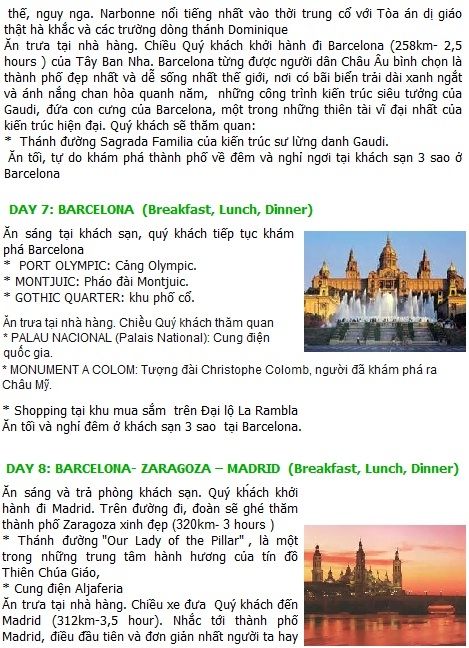 thế, nguy nga. Narbonne nổi tiếng nhất vào thời trung cổ với Tòa án dị giáo thật hà khắc và các trường dòng thánh Dominique
Ăn trưa tại nhà hàng. Chiều Quý khách khởi hành đi Barcelona (258km- 2,5 hours ) của Tây Ban Nha. Barcelona từng được người dân Châu Âu bình chọn là thành phố đẹp nhất và dễ sống nhất thế giới, nơi có bãi biển trải dài xanh ngắt và ánh nắng chan hòa quanh năm, những công trình kiến trúc siêu tưởng của Gaudi, đứa con cưng của Barcelona, một trong những thiên tài vĩ đại nhất của kiến trúc hiện đại. Quý khách sẽ thăm quan:
* Thánh đường Sagrada Familia của kiến trúc sư lừng danh Gaudi.
Ăn tối, tự do khám phá thành phố về đêm và nghỉ ngơi tại khách sạn 3 sao ở Barcelona

DAY 7: BARCELONA (Breakfast, Lunch, Dinner)

Ăn sáng tại khách sạn, quý khách tiếp tục khám phá Barcelona
* PORT OLYMPIC: Cảng Olympic.
* MONTJUIC: Pháo đài Montjuic.
* GOTHIC QUARTER: khu phố cổ.

Ăn trưa tại nhà hàng. Chiều Quý khách thăm quan
* PALAU NACIONAL (Palais National): Cung điện quốc gia.
* MONUMENT A COLOM: Tượng đài Christophe Colomb, người đã khám phá ra Châu Mỹ.

* Shopping tại khu mua sắm trên Đại lộ La Rambla
Ăn tối và nghỉ đêm ở khách sạn 3 sao tại Barcelona.

DAY 8: BARCELONA- ZARAGOZA – MADRID (Breakfast, Lunch, Dinner)

Ăn sáng và trả phòng khách sạn. Quý khách khởi hành đi Madrid. Trên đường đi, đoàn sẽ ghé thăm thành phố Zaragoza xinh đẹp (320km- 3 hours )
* Thánh đường "Our Lady of the Pillar" , là một trong những trung tâm hành hương của tín đồ Thiên Chúa Giáo,
* Cung điện Aljaferia
Ăn trưa tại nhà hàng. Chiều xe đưa Quý khách đến Madrid (312km-3,5 hour). Nhắc tới thành phố Madrid, điều đầu tiên và đơn giản nhất người ta hay